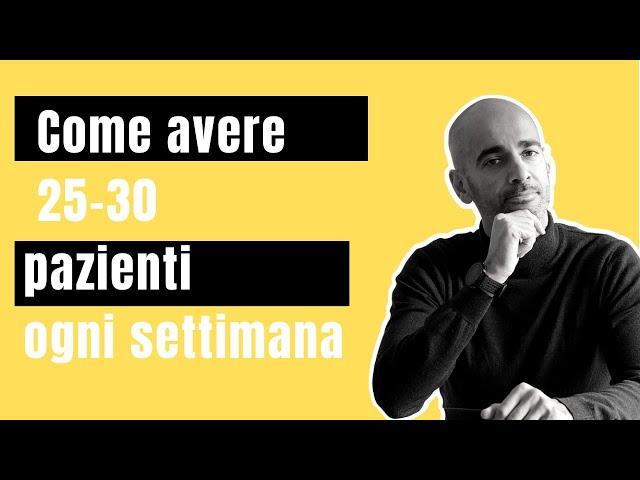 Come avere
25-30
pazienti
ogni settimana